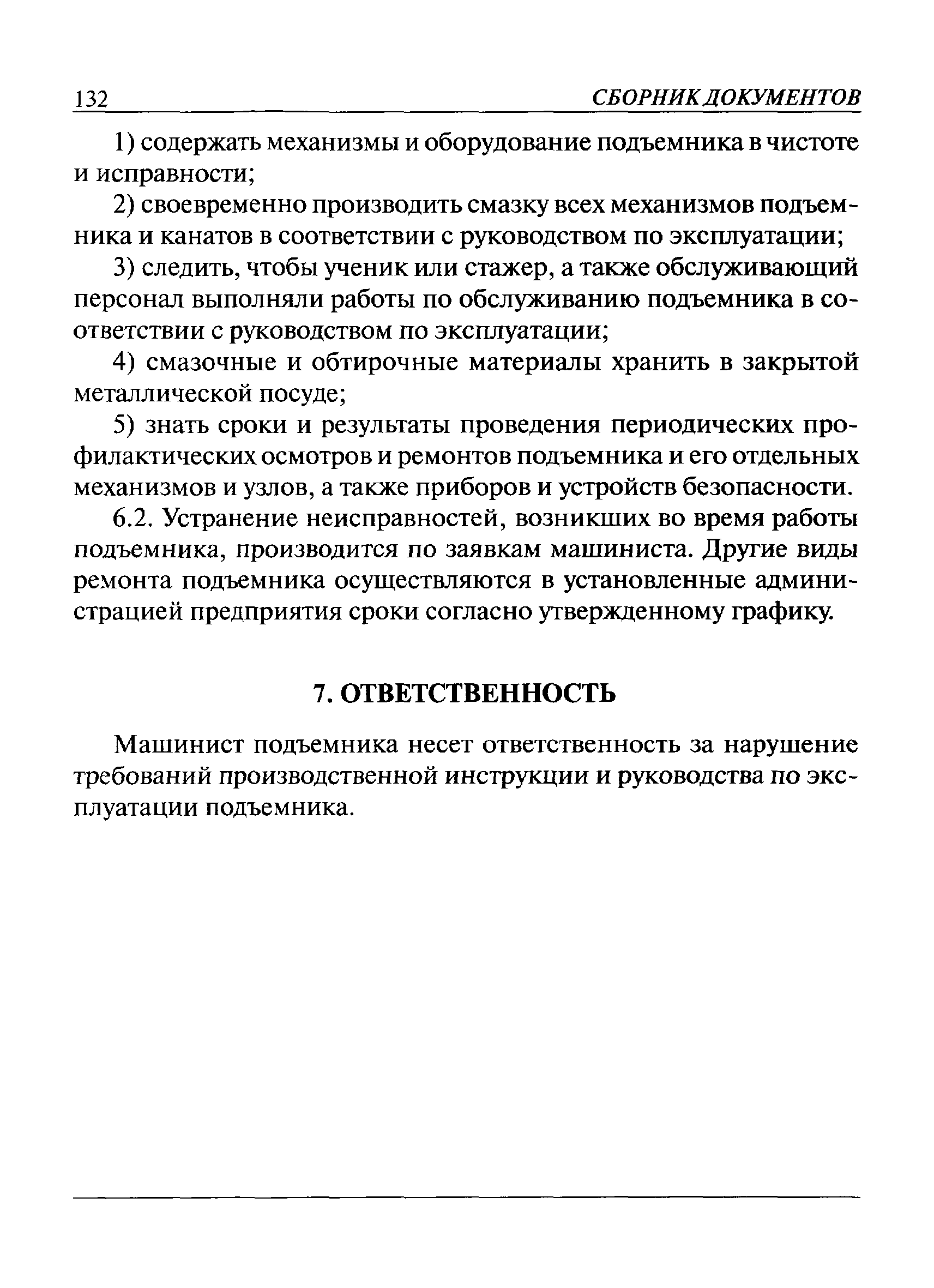 132 СБОРНИК ДОКУМЕНТОВ

1) содержать механизмы и оборудование подъемника в чистоте и исправности;

2) своевременно производить смазку всех механизмов подъемника и канатов в соответствии с руководством по эксплуатации;

3) следить, чтобы ученик или стажер, а также обслуживающий персонал выполняли работы по обслуживанию подъемника в соответствии с руководством по эксплуатации;

4) смазочные и обтирочные материалы хранить в закрытой металлической посуде;

5) знать сроки и результаты проведения периодических профилактических осмотров и ремонтов подъемника и его отдельных механизмов и узлов, а также приборов и устройств безопасности.

6.2. Устранение неисправностей, возникших во время работы подъемника, производится по заявкам машиниста. Другие виды ремонта подъемника осуществляются в установленные администрацией предприятия сроки согласно утвержденному графику.

7. ОТВЕТСТВЕННОСТЬ

Машинист подъемника несет ответственность за нарушение требований производственной инструкции и руководства по эксплуатации подъемника.